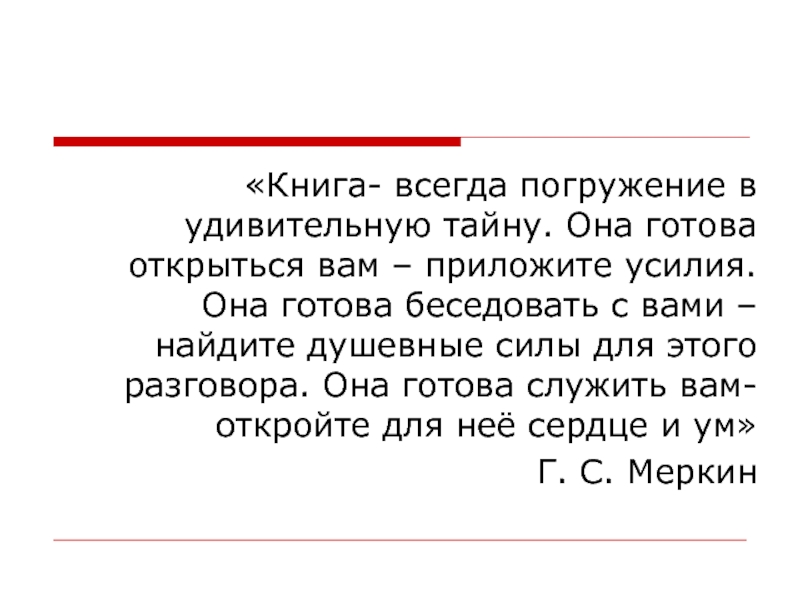 «Книга- всегда погружение в удивительную тайну. Она готова открыться вам – приложите усилия. Она готова беседовать с вами – найдите душевные силы для этого разговора. Она готова служить вам- откройте для неё сердце и ум»

Г. С. Меркин